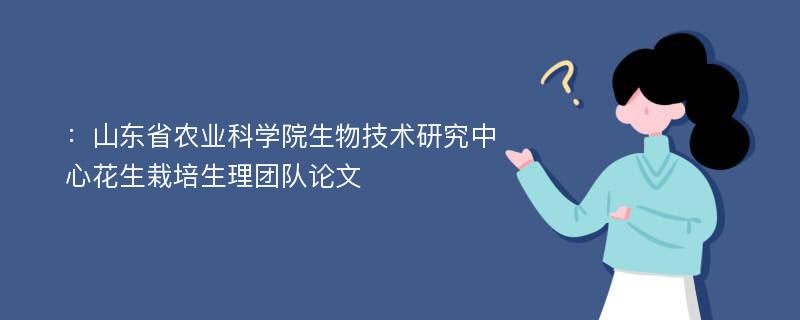 ：山东省农业科学院生物技术研究中心花生栽培生理团队论文

?